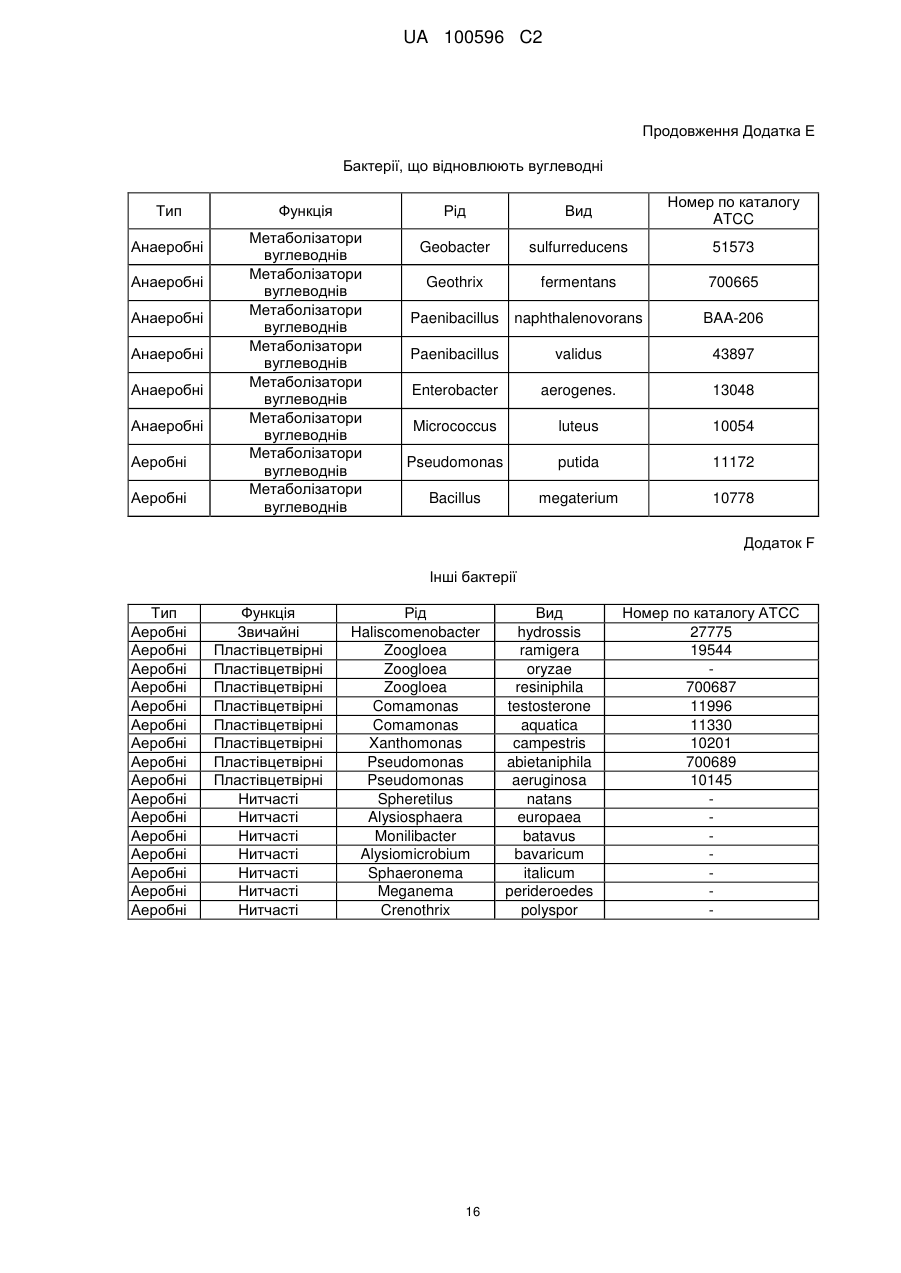 UA 100596 C2

Продовження Додатка Е

Бактерії, що відновлюють вуглеводні

| Тип | Функція | Рід | Вид | Номер по каталогу АТСС |
|---|---|---|---|---|
| Анаеробні | Метаболізатори вуглеводнів | Geobacter | sulfurreducens | 51573 |
| Анаеробні | Метаболізатори вуглеводнів | Geothrix | fermentans | 700665 |
| Анаеробні | Метаболізатори вуглеводнів | Paenibacillus | naphthalenovorans | BAA-206 |
| Анаеробні | Метаболізатори вуглеводнів | Paenibacillus | validus | 43897 |
| Анаеробні | Метаболізатори вуглеводнів | Enterobacter | aerogenes. | 13048 |
| Анаеробні | Метаболізатори вуглеводнів | Micrococcus | luteus | 10054 |
| Аеробні | Метаболізатори вуглеводнів | Pseudomonas | putida | 11172 |
| Аеробні | Метаболізатори вуглеводнів | Bacillus | megaterium | 10778 |

Додаток F

Інші бактерії

| Тип | Функція | Рід | Вид | Номер по каталогу АТСС |
|---|---|---|---|---|
| Аеробні | Звичайні | Haliscomenobacter | hydrossis | 27775 |
| Аеробні | Пластівцетвірні | Zoogloea | ramigera | 19544 |
| Аеробні | Пластівцетвірні | Zoogloea | oryzae | - |
| Аеробні | Пластівцетвірні | Zoogloea | resiniphila | 700687 |
| Аеробні | Пластівцетвірні | Comamonas | testosterone | 11996 |
| Аеробні | Пластівцетвірні | Comamonas | aquatica | 11330 |
| Аеробні | Пластівцетвірні | Xanthomonas | campestris | 10201 |
| Аеробні | Пластівцетвірні | Pseudomonas | abietaniphila | 700689 |
| Аеробні | Пластівцетвірні | Pseudomonas | aeruginosa | 10145 |
| Аеробні | Нитчасті | Spheretilus | natans | - |
| Аеробні | Нитчасті | Alysiosphaera | europaea | - |
| Аеробні | Нитчасті | Monilibacter | batavus | - |
| Аеробні | Нитчасті | Alysiomicrobium | bavaricum | - |
| Аеробні | Нитчасті | Sphaeronema | italicum | - |
| Аеробні | Нитчасті | Meganema | perideroedes | - |
| Аеробні | Нитчасті | Crenothrix | polyspor | - |

16